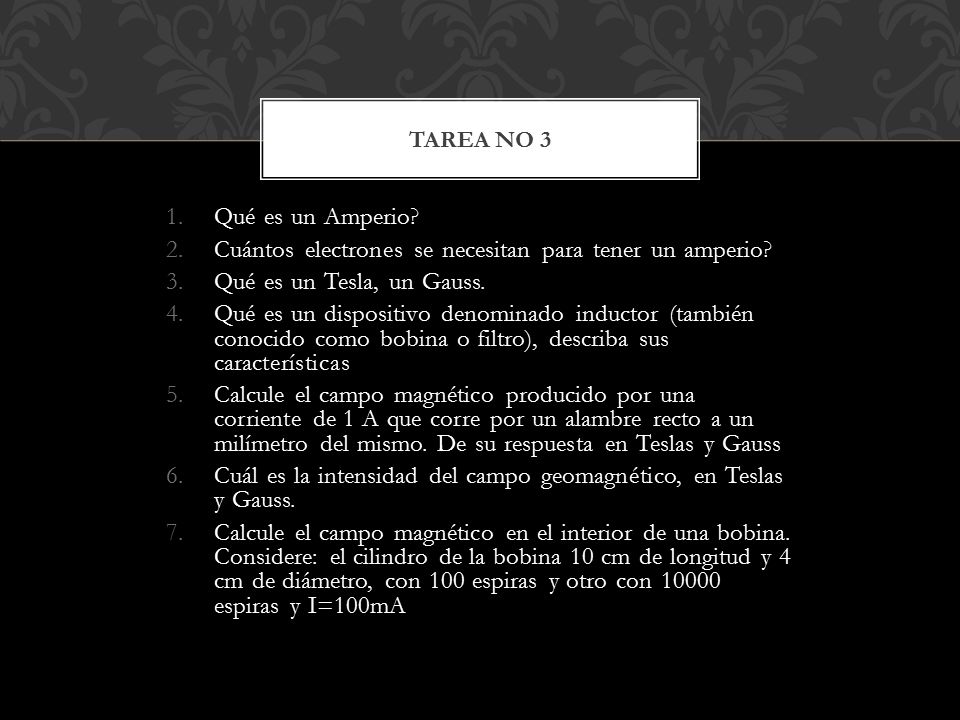 TAREA NO 3

1. Qué es un Amperio?
2. Cuántos electrones se necesitan para tener un amperio?
3. Qué es un Tesla, un Gauss.
4. Qué es un dispositivo denominado inductor (también conocido como bobina o filtro), describa sus características
5. Calcule el campo magnético producido por una corriente de 1 A que corre por un alambre recto a un milímetro del mismo. De su respuesta en Teslas y Gauss
6. Cuál es la intensidad del campo geomagnético, en Teslas y Gauss.
7. Calcule el campo magnético en el interior de una bobina. Considere: el cilindro de la bobina 10 cm de longitud y 4 cm de diámetro, con 100 espiras y otro con 10000 espiras y I=100mA